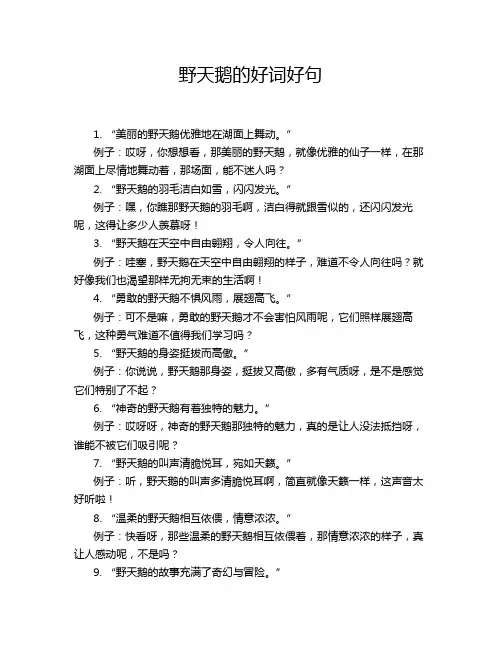 野天鹅的好词好句

1. “美丽的野天鹅优雅地在湖面上舞动。”

例子：哎呀，你想想看，那美丽的野天鹅，就像优雅的仙子一样，在那湖面上尽情地舞动着，那场面，能不迷人吗？

2. “野天鹅的羽毛洁白如雪，闪闪发光。”

例子：嘿，你瞧那野天鹅的羽毛啊，洁白得就跟雪似的，还闪闪发光呢，这得让多少人羡慕呀！

3. “野天鹅在天空中自由翱翔，令人向往。”

例子：哇塞，野天鹅在天空中自由翱翔的样子，难道不令人向往吗？就好像我们也渴望那样无拘无束的生活啊！

4. “勇敢的野天鹅不惧风雨，展翅高飞。”

例子：可不是嘛，勇敢的野天鹅才不会害怕风雨呢，它们照样展翅高飞，这种勇气难道不值得我们学习吗？

5. “野天鹅的身姿挺拔而高傲。”

例子：你说说，野天鹅那身姿，挺拔又高傲，多有气质呀，是不是感觉它们特别了不起？

6. “神奇的野天鹅有着独特的魅力。”

例子：哎呀呀，神奇的野天鹅那独特的魅力，真的是让人没法抵挡呀，谁能不被它们吸引呢？

7. “野天鹅的叫声清脆悦耳，宛如天籁。”

例子：听，野天鹅的叫声多清脆悦耳啊，简直就像天籁一样，这声音太好听啦！

8. “温柔的野天鹅相互依偎，情意浓浓。”

例子：快看呀，那些温柔的野天鹅相互依偎着，那情意浓浓的样子，真让人感动呢，不是吗？

9. “野天鹅的故事充满了奇幻与冒险。”